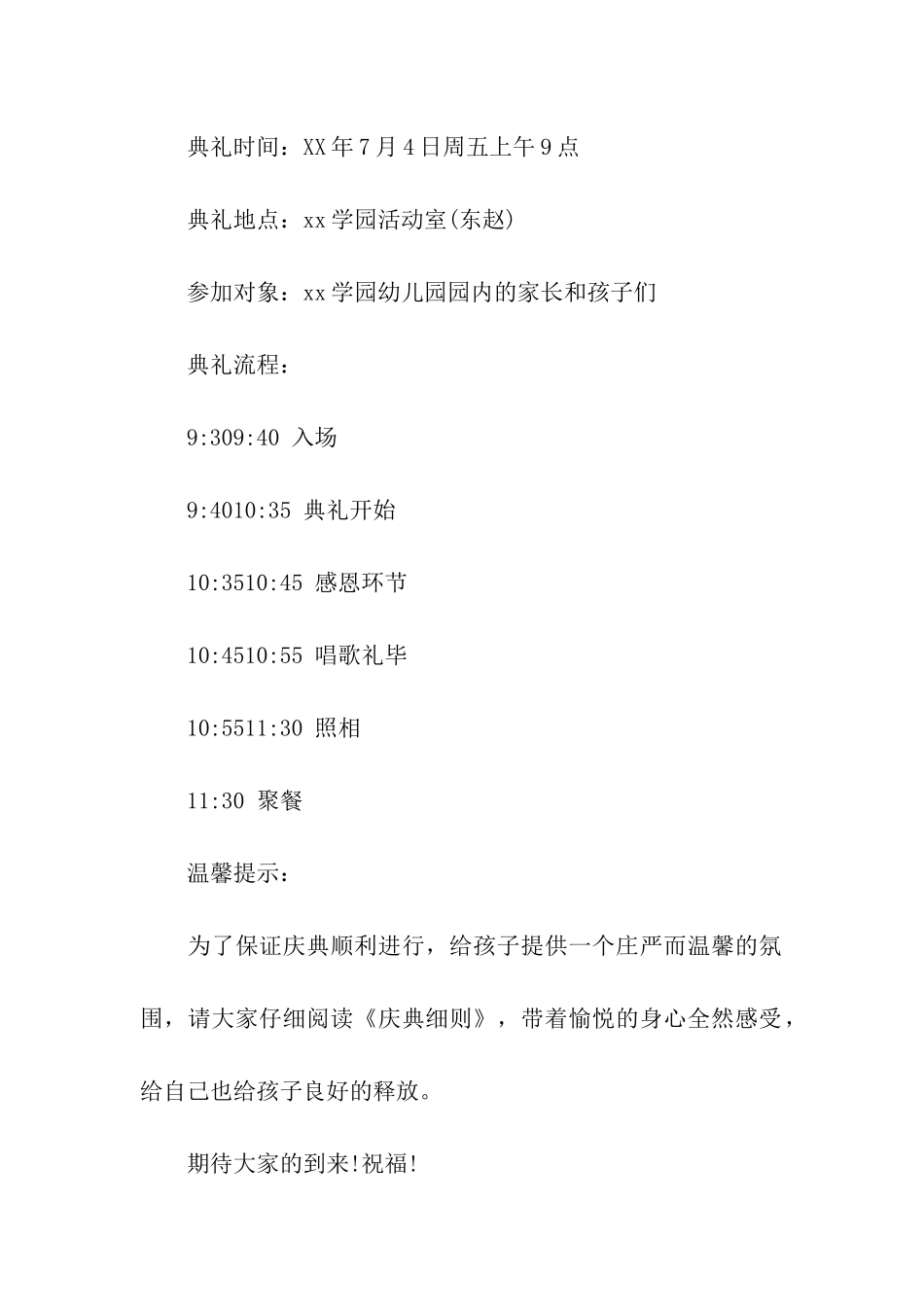 典礼时间：XX年7月4日周五上午9点

典礼地点：xx学园活动室(东赵)

参加对象：xx学园幼儿园园内的家长和孩子们

典礼流程：

9:309:40 入场

9:4010:35 典礼开始

10:3510:45 感恩环节

10:4510:55 唱歌礼毕

10:5511:30 照相

11:30 聚餐

温馨提示：

为了保证庆典顺利进行，给孩子提供一个庄严而温馨的氛围，请大家仔细阅读《庆典细则》，带着愉悦的身心全然感受，给自己也给孩子良好的释放。

期待大家的到来!祝福!